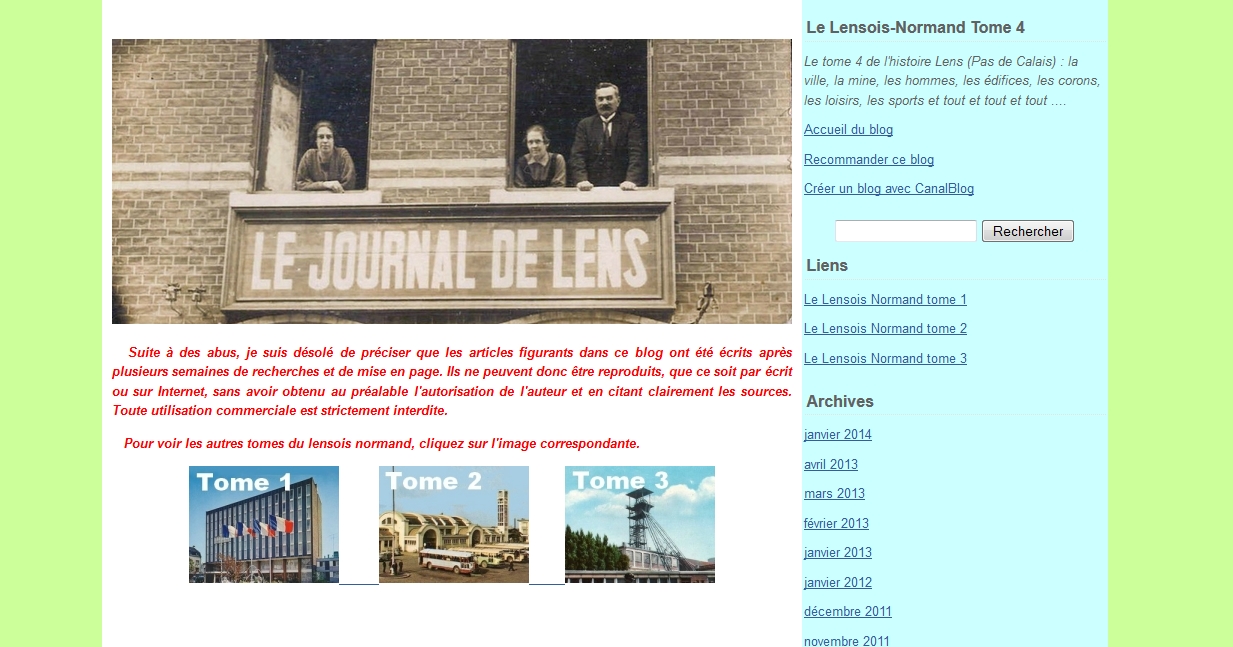 LE JOURNAL DE LENS

Suite à des abus, je suis désolé de préciser que les articles figurants dans ce blog ont été écrits après plusieurs semaines de recherches et de mise en page. Ils ne peuvent donc être reproduits, que ce soit par écrit ou sur Internet, sans avoir obtenu au préalable l'autorisation de l'auteur et en citant clairement les sources. Toute utilisation commerciale est strictement interdite.

Pour voir les autres tomes du lensois normand, cliquez sur l'image correspondante.

Tome 1
Tome 2
Tome 3

Le Lensois-Normand Tome 4

Le tome 4 de l'histoire Lens (Pas de Calais) : la ville, la mine, les hommes, les édifices, les corons, les loisirs, les sports et tout et tout et tout ....

Accueil du blog

Recommander ce blog

Créer un blog avec CanalBlog

Rechercher

Liens

Le Lensois Normand tome 1

Le Lensois Normand tome 2

Le Lensois Normand tome 3

Archives

janvier 2014

avril 2013

mars 2013

février 2013

janvier 2013

janvier 2012

décembre 2011

novembre 2011